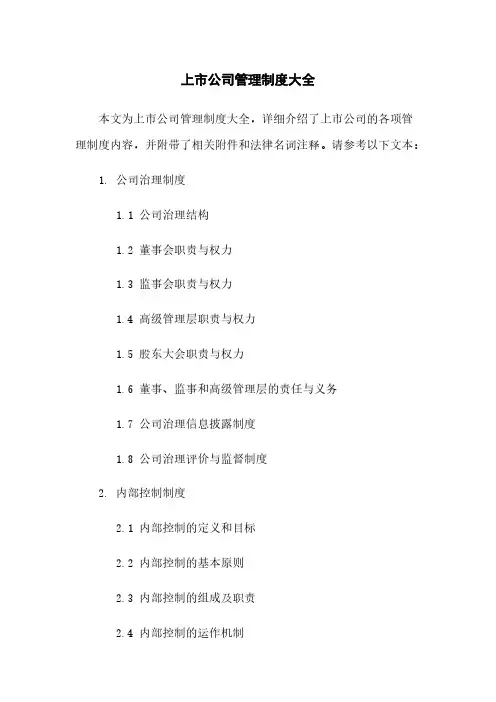 上市公司管理制度大全

本文为上市公司管理制度大全，详细介绍了上市公司的各项管理制度内容，并附带了相关附件和法律名词注释。请参考以下文本：

1. 公司治理制度

1.1 公司治理结构

1.2 董事会职责与权力

1.3 监事会职责与权力

1.4 高级管理层职责与权力

1.5 股东大会职责与权力

1.6 董事、监事和高级管理层的责任与义务

1.7 公司治理信息披露制度

1.8 公司治理评价与监督制度

2. 内部控制制度

2.1 内部控制的定义和目标

2.2 内部控制的基本原则

2.3 内部控制的组成及职责

2.4 内部控制的运作机制